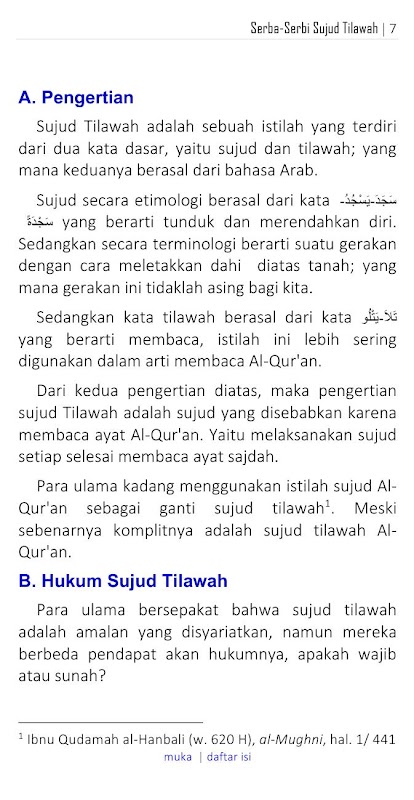 Serba-Serbi Sujud Tilawah | 7

A. Pengertian

Sujud Tilawah adalah sebuah istilah yang terdiri dari dua kata dasar, yaitu sujud dan tilawah; yang mana keduanya berasal dari bahasa Arab.

Sujud secara etimologi berasal dari kata سَجَدَ-يَسْجُدُ-سَجْدَةً yang berarti tunduk dan merendahkan diri. Sedangkan secara terminologi berarti suatu gerakan dengan cara meletakkan dahi diatas tanah; yang mana gerakan ini tidaklah asing bagi kita.

Sedangkan kata tilawah berasal dari kata تَلاَ-يَتْلُو yang berarti membaca, istilah ini lebih sering digunakan dalam arti membaca Al-Qur'an.

Dari kedua pengertian diatas, maka pengertian sujud Tilawah adalah sujud yang disebabkan karena membaca ayat Al-Qur'an. Yaitu melaksanakan sujud setiap selesai membaca ayat sajdah.

Para ulama kadang menggunakan istilah sujud Al-Qur'an sebagai ganti sujud tilawah$^1$. Meski sebenarnya komplitnya adalah sujud tilawah Al-Qur'an.

B. Hukum Sujud Tilawah

Para ulama bersepakat bahwa sujud tilawah adalah amalan yang disyariatkan, namun mereka berbeda pendapat akan hukumnya, apakah wajib atau sunah?

$^1$ Ibnu Qudamah al-Hanbali (w. 620 H), al-Mughni, hal. 1/ 441

muka | daftar isi